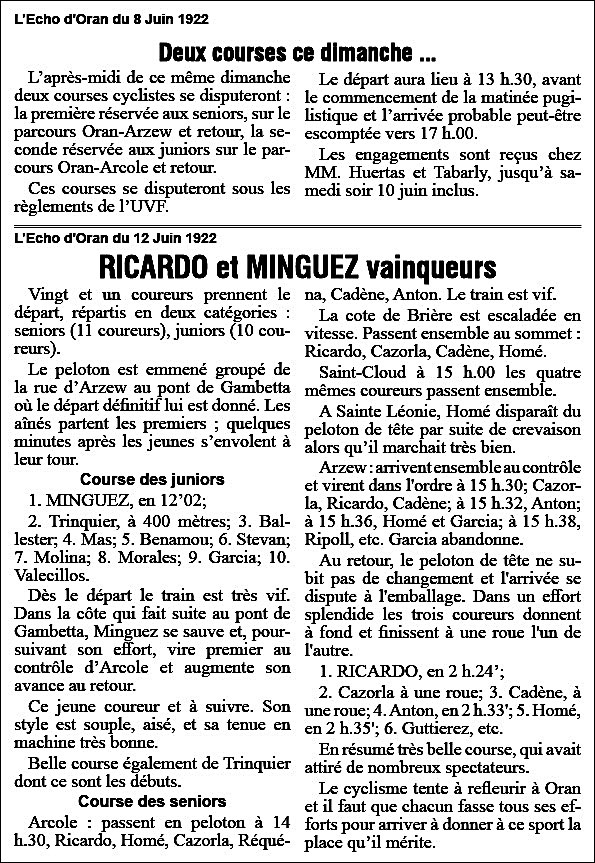 L'Echo d'Oran du 8 Juin 1922

Deux courses ce dimanche ...

L'après-midi de ce même dimanche deux courses cyclistes se disputeront : la première réservée aux seniors, sur le parcours Oran-Arzew et retour, la seconde réservée aux juniors sur le parcours Oran-Arcole et retour.

Ces courses se disputeront sous les règlements de l'UVF.

Le départ aura lieu à 13 h.30, avant le commencement de la matinée pugilistique et l'arrivée probable peut-être escomptée vers 17 h.00.

Les engagements sont reçus chez MM. Huertas et Tabarly, jusqu'à samedi soir 10 juin inclus.

L'Echo d'Oran du 12 Juin 1922

RICARDO et MINGUEZ vainqueurs

Vingt et un coureurs prennent le départ, répartis en deux catégories : seniors (11 coureurs), juniors (10 coureurs).

Le peloton est emmené groupé de la rue d'Arzew au pont de Gambetta où le départ définitif lui est donné. Les aînés partent les premiers ; quelques minutes après les jeunes s'envolent à leur tour.

Course des juniors

1. MINGUEZ, en 12'02;

2. Trinquier, à 400 mètres; 3. Ballester; 4. Mas; 5. Benamou; 6. Stevan; 7. Molina; 8. Morales; 9. Garcia; 10. Valecillos.

Dès le départ le train est très vif. Dans la côte qui fait suite au pont de Gambetta, Minguez se sauve et, poursuivant son effort, vire premier au contrôle d'Arcole et augmente son avance au retour.

Ce jeune coureur et à suivre. Son style est souple, aisé, et sa tenue en machine très bonne.

Belle course également de Trinquier dont ce sont les débuts.

Course des seniors

Arcole : passent en peloton à 14 h.30, Ricardo, Homé, Cazorla, Réquéna, Cadène, Anton. Le train est vif.

La cote de Brière est escaladée en vitesse. Passent ensemble au sommet : Ricardo, Cazorla, Cadène, Homé.

Saint-Cloud à 15 h.00 les quatre mêmes coureurs passent ensemble.

A Sainte Léonie, Homé disparaît du peloton de tête par suite de crevaison alors qu'il marchait très bien.

Arzew : arrivent ensemble au contrôle et virent dans l'ordre à 15 h.30; Cazorla, Ricardo, Cadène; à 15 h.32, Anton; à 15 h.36, Homé et Garcia; à 15 h.38, Ripoll, etc. Garcia abandonne.

Au retour, le peloton de tête ne subit pas de changement et l'arrivée se dispute à l'emballage. Dans un effort splendide les trois coureurs donnent à fond et finissent à une roue l'un de l'autre.

1. RICARDO, en 2 h.24';

2. Cazorla à une roue; 3. Cadène, à une roue; 4. Anton, en 2 h.33'; 5. Homé, en 2 h.35'; 6. Guttierez, etc.

En résumé très belle course, qui avait attiré de nombreux spectateurs.

Le cyclisme tente à refleurir à Oran et il faut que chacun fasse tous ses efforts pour arriver à donner à ce sport la place qu'il mérite.